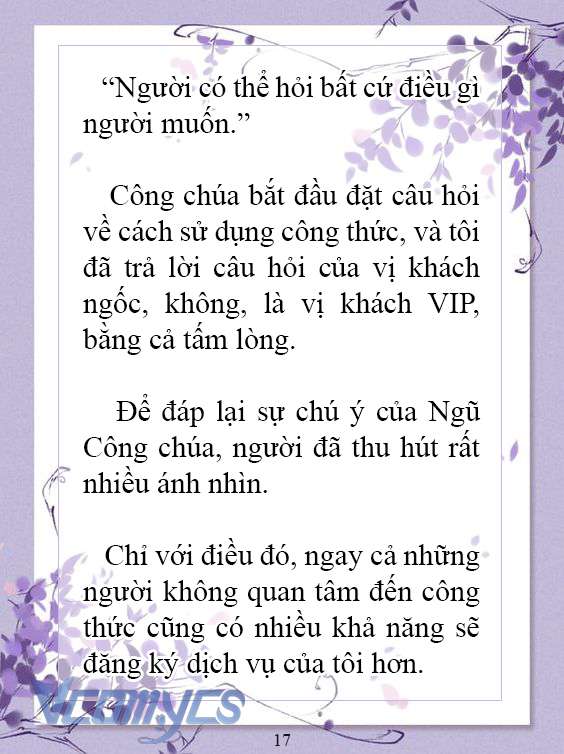 “Người có thể hỏi bất cứ điều gì người muốn.”

Công chúa bắt đầu đặt câu hỏi về cách sử dụng công thức, và tôi đã trả lời câu hỏi của vị khách ngốc, không, là vị khách VIP, bằng cả tấm lòng.

Để đáp lại sự chú ý của Ngũ Công chúa, người đã thu hút rất nhiều ánh nhìn.

Chỉ với điều đó, ngay cả những người không quan tâm đến công thức cũng có nhiều khả năng sẽ đăng ký dịch vụ của tôi hơn.

Vcomycs

17